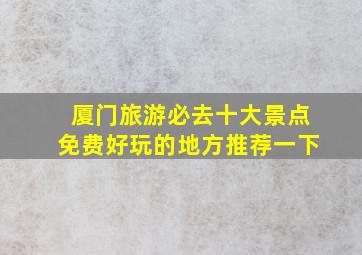 厦门旅游必去十大景点
免费好玩的地方推荐一下